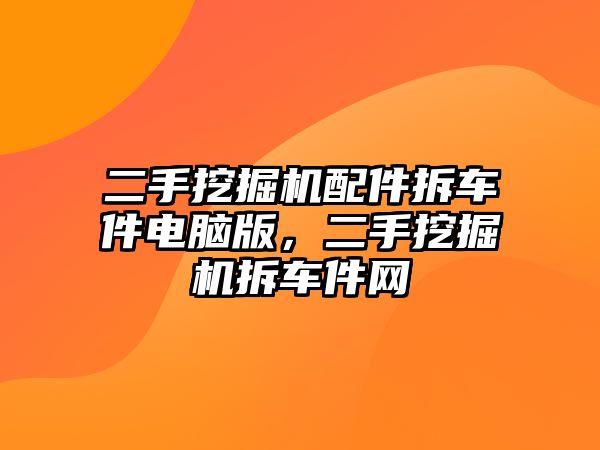 二手挖掘机配件拆车件电脑版，二手挖掘机拆车件网